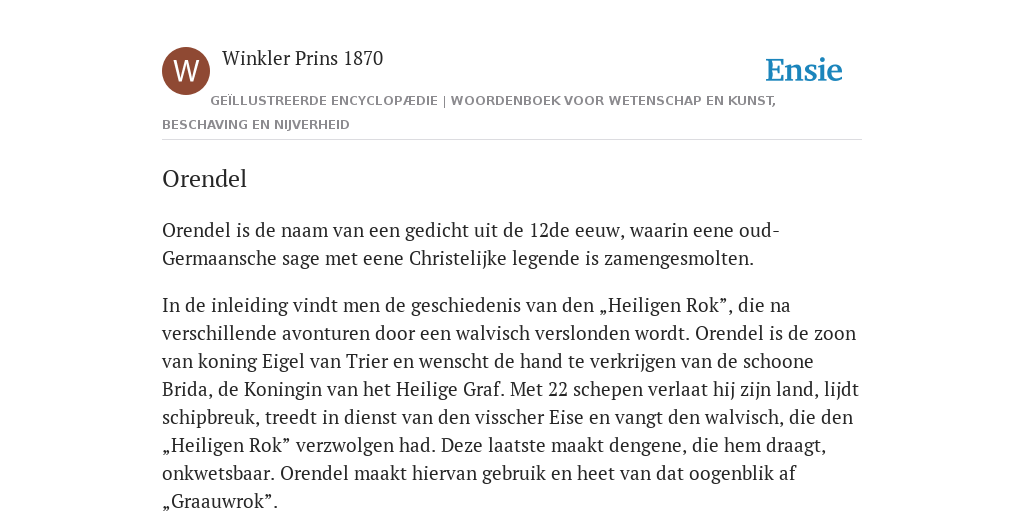 W

Winkler Prins 1870

Ensie

GEÏLLUSTREERDE ENCYCLOPÆDIE | WOORDENBOEK VOOR WETENSCHAP EN KUNST, BESCHAVING EN NIJVERHEID

Orendel

Orendel is de naam van een gedicht uit de 12de eeuw, waarin eene oud-Germaansche sage met eene Christelijke legende is zamengesmolten.

In de inleiding vindt men de geschiedenis van den „Heiligen Rok”, die na verschillende avonturen door een walvisch verslonden wordt. Orendel is de zoon van koning Eigel van Trier en wenscht de hand te verkrijgen van de schoone Brida, de Koningin van het Heilige Graf. Met 22 schepen verlaat hij zijn land, lijdt schipbreuk, treedt in dienst van den visscher Eise en vangt den walvisch, die den „Heiligen Rok” verzwolgen had. Deze laatste maakt dengene, die hem draagt, onkwetsbaar. Orendel maakt hiervan gebruik en heet van dat oogenblik af „Graauwrok”.